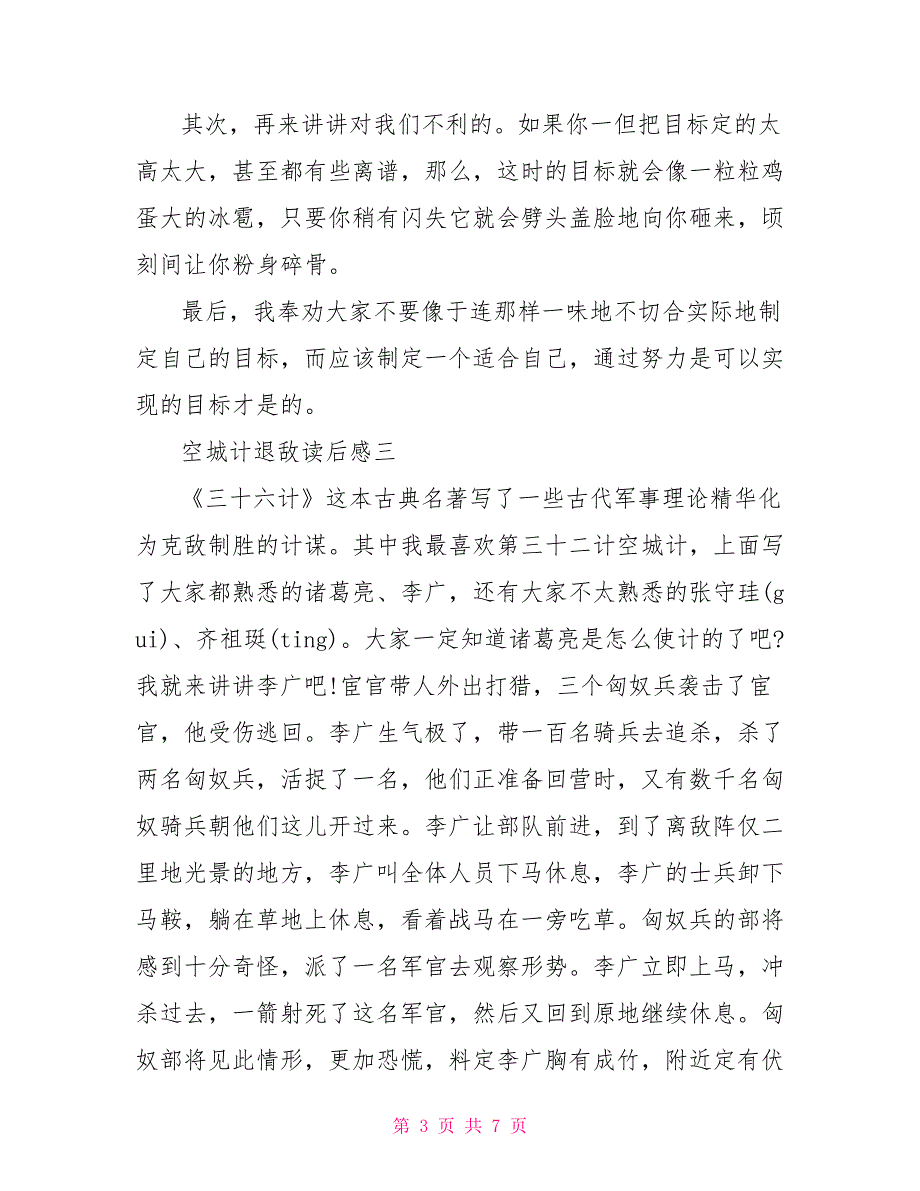 其次，再来讲讲对我们不利的。如果你一但把目标定的太高太大，甚至都有些离谱，那么，这时的目标就会像一粒粒鸡蛋大的冰雹，只要你稍有闪失它就会劈头盖脸地向你砸来，顷刻间让你粉身碎骨。

最后，我奉劝大家不要像于连那样一味地不切合实际地制定自己的目标，而应该制定一个适合自己，通过努力是可以实现的目标才是的。

空城计退敌读后感三

《三十六计》这本古典名著写了一些古代军事理论精华化为克敌制胜的计谋。其中我最喜欢第三十二计空城计，上面写了大家都熟悉的诸葛亮、李广，还有大家不太熟悉的张守珪(gui)、齐祖珽(ting)。大家一定知道诸葛亮是怎么使计的了吧?我就来讲讲李广吧!宦官带人外出打猎，三个匈奴兵袭击了宦官，他受伤逃回。李广生气极了，带一百名骑兵去追杀，杀了两名匈奴兵，活捉了一名，他们正准备回营时，又有数千名匈奴骑兵朝他们这儿开过来。李广让部队前进，到了离敌阵仅二里地光景的地方，李广叫全体人员下马休息，李广的士兵卸下马鞍，躺在草地上休息，看着战马在一旁吃草。匈奴兵的部将感到十分奇怪，派了一名军官去观察形势。李广立即上马，冲杀过去，一箭射死了这名军官，然后又回到原地继续休息。匈奴部将见此情形，更加恐慌，料定李广胸有成竹，附近定有伏

第 3 页 共 7 页